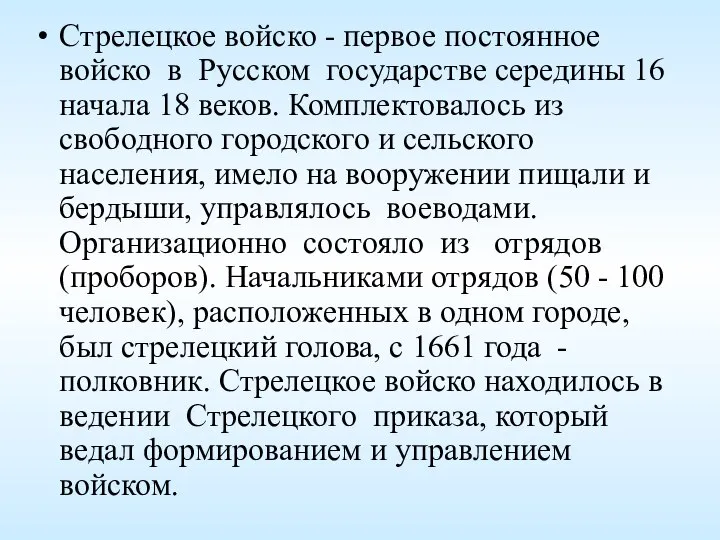 • Стрелецкое войско - первое постоянное войско в Русском государстве середины 16 начала 18 веков. Комплектовалось из свободного городского и сельского населения, имело на вооружении пищали и бердыши, управлялось воеводами. Организационно состояло из отрядов (проборов). Начальниками отрядов (50 - 100 человек), расположенных в одном городе, был стрелецкий голова, с 1661 года - полковник. Стрелецкое войско находилось в ведении Стрелецкого приказа, который ведал формированием и управлением войском.